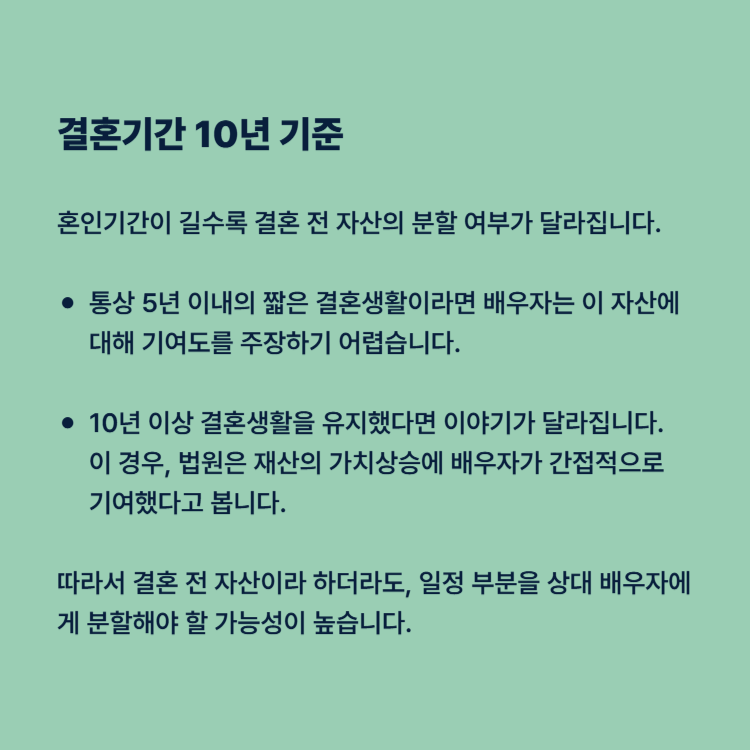 결혼기간 10년 기준

혼인기간이 길수록 결혼 전 자산의 분할 여부가 달라집니다.

• 통상 5년 이내의 짧은 결혼생활이라면 배우자는 이 자산에 대해 기여도를 주장하기 어렵습니다.

• 10년 이상 결혼생활을 유지했다면 이야기가 달라집니다. 이 경우, 법원은 재산의 가치상승에 배우자가 간접적으로 기여했다고 봅니다.

따라서 결혼 전 자산이라 하더라도, 일정 부분을 상대 배우자에게 분할해야 할 가능성이 높습니다.